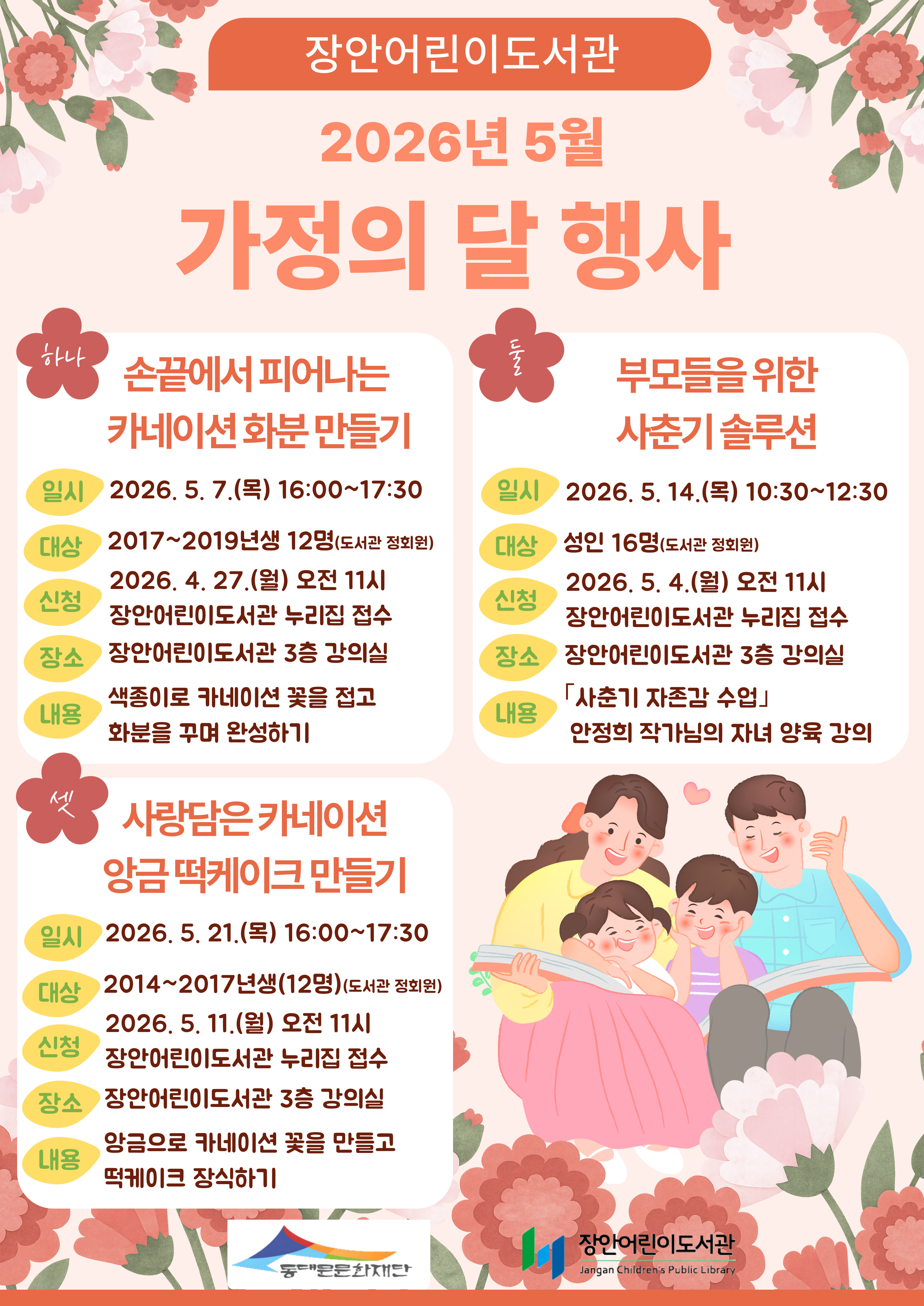 장안어린이도서관

2026년 5월

가정의 달 행사

하나

손끝에서 피어나는 카네이션 화분 만들기

일시 2026. 5. 7.(목) 16:00~17:30

대상 2017~2019년생 12명(도서관 정회원)

신청 2026. 4. 27.(월) 오전 11시
장안어린이도서관 누리집 접수

장소 장안어린이도서관 3층 강의실

내용 색종이로 카네이션 꽃을 접고
화분을 꾸며 완성하기

둘

부모들을 위한 사춘기 솔루션

일시 2026. 5. 14.(목) 10:30~12:30

대상 성인 16명(도서관 정회원)

신청 2026. 5. 4.(월) 오전 11시
장안어린이도서관 누리집 접수

장소 장안어린이도서관 3층 강의실

내용 「사춘기 자존감 수업」
안정희 작가님의 자녀 양육 강의

셋

사랑담은 카네이션 앙금 떡케이크 만들기

일시 2026. 5. 21.(목) 16:00~17:30

대상 2014~2017년생(12명)(도서관 정회원)

신청 2026. 5. 11.(월) 오전 11시
장안어린이도서관 누리집 접수

장소 장안어린이도서관 3층 강의실

내용 앙금으로 카네이션 꽃을 만들고
떡케이크 장식하기

동대문문화재단

장안어린이도서관
Jangan Children's Public Library